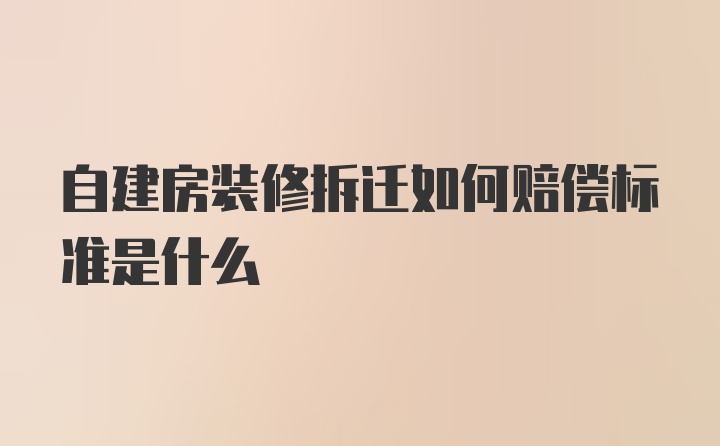 自建房装修拆迁如何赔偿标准是什么